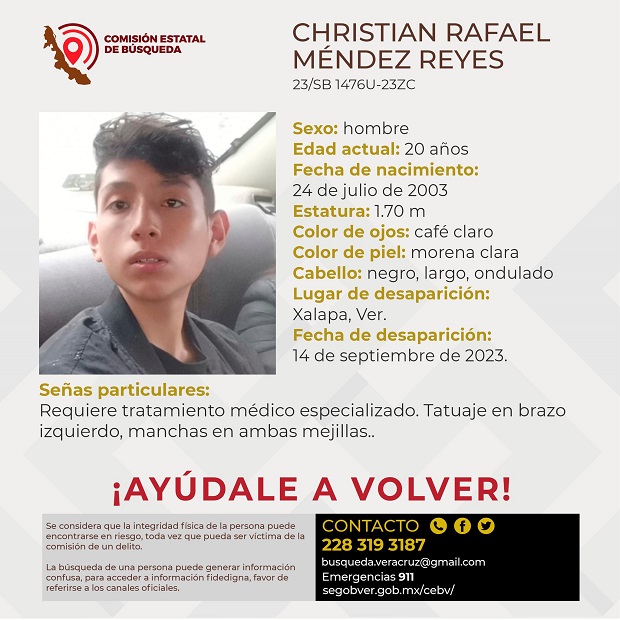 COMISIÓN ESTATAL DE BÚSQUEDA

CHRISTIAN RAFAEL MÉNDEZ REYES
23/SB 1476U-23ZC

Sexo: hombre
Edad actual: 20 años
Fecha de nacimiento:
24 de julio de 2003
Estatura: 1.70 m
Color de ojos: café claro
Color de piel: morena clara
Cabello: negro, largo, ondulado
Lugar de desaparición:
Xalapa, Ver.
Fecha de desaparición:
14 de septiembre de 2023.

Señas particulares:
Requiere tratamiento médico especializado. Tatuaje en brazo izquierdo, manchas en ambas mejillas..

¡AYÚDALE A VOLVER!

Se considera que la integridad física de la persona puede encontrarse en riesgo, toda vez que pueda ser víctima de la comisión de un delito.

La búsqueda de una persona puede generar información confusa, para acceder a información fidedigna, favor de referirse a los canales oficiales.

CONTACTO
228 319 3187
busqueda.veracruz@gmail.com
Emergencias 911
segobver.gob.mx/cebv/